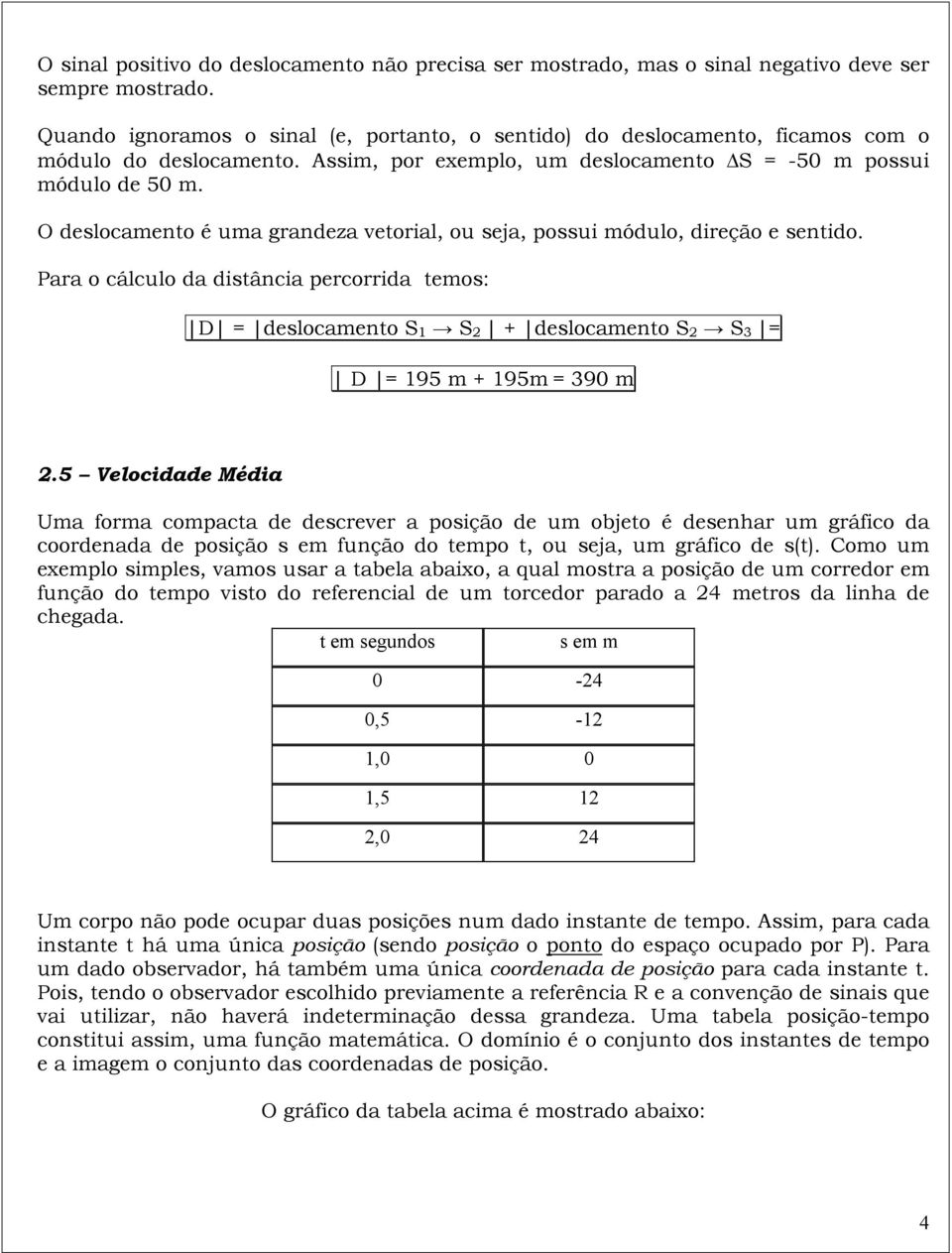 O sinal positivo do deslocamento não precisa ser mostrado, mas o sinal negativo deve ser sempre mostrado.

Quando ignoramos o sinal (e, portanto, o sentido) do deslocamento, ficamos com o módulo do deslocamento. Assim, por exemplo, um deslocamento $\Delta S$ = -50 m possui módulo de 50 m.

O deslocamento é uma grandeza vetorial, ou seja, possui módulo, direção e sentido.

Para o cálculo da distância percorrida temos:

$|D| = |\text{deslocamento } S_1 \rightarrow S_2| + |\text{deslocamento } S_2 \rightarrow S_3| =$

$|D| = 195 \text{ m} + 195\text{m} = 390 \text{ m}$

2.5 – Velocidade Média

Uma forma compacta de descrever a posição de um objeto é desenhar um gráfico da coordenada de posição s em função do tempo t, ou seja, um gráfico de s(t). Como um exemplo simples, vamos usar a tabela abaixo, a qual mostra a posição de um corredor em função do tempo visto do referencial de um torcedor parado a 24 metros da linha de chegada.

| t em segundos | s em m |
|---|---|
| 0 | -24 |
| 0,5 | -12 |
| 1,0 | 0 |
| 1,5 | 12 |
| 2,0 | 24 |

Um corpo não pode ocupar duas posições num dado instante de tempo. Assim, para cada instante t há uma única posição (sendo posição o ponto do espaço ocupado por P). Para um dado observador, há também uma única coordenada de posição para cada instante t. Pois, tendo o observador escolhido previamente a referência R e a convenção de sinais que vai utilizar, não haverá indeterminação dessa grandeza. Uma tabela posição-tempo constitui assim, uma função matemática. O domínio é o conjunto dos instantes de tempo e a imagem o conjunto das coordenadas de posição.

O gráfico da tabela acima é mostrado abaixo:

4